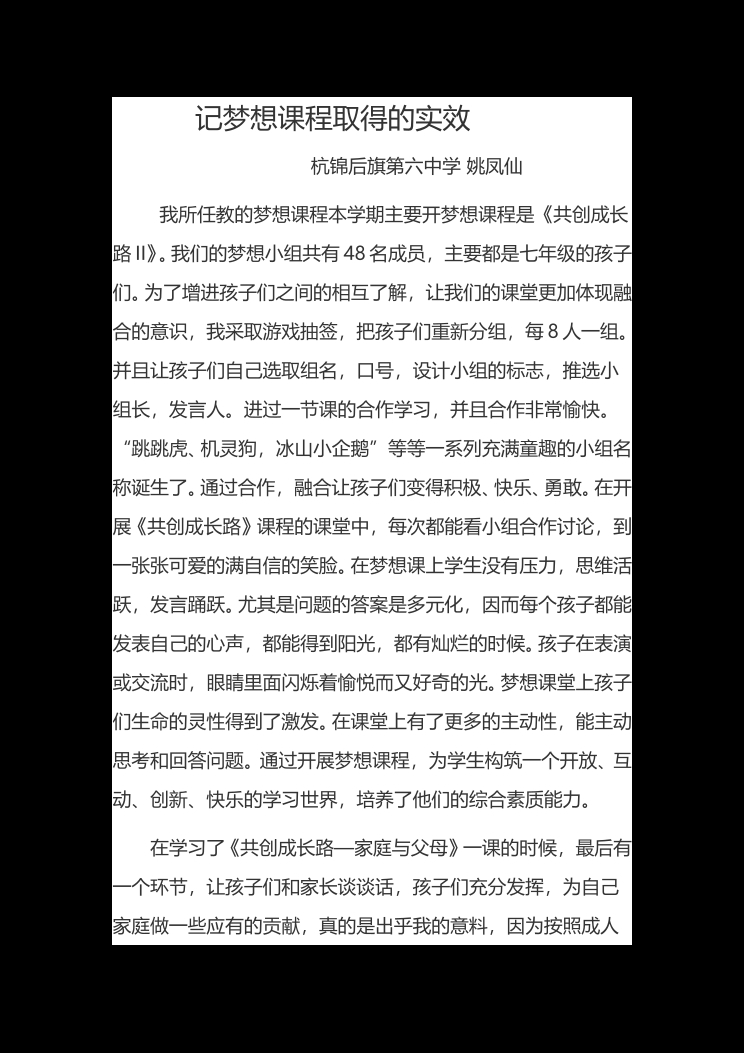 记梦想课程取得的实效

杭锦后旗第六中学 姚凤仙

我所任教的梦想课程本学期主要开梦想课程是《共创成长路 II》。我们的梦想小组共有 48 名成员，主要都是七年级的孩子们。为了增进孩子们之间的相互了解，让我们的课堂更加体现融合的意识，我采取游戏抽签，把孩子们重新分组，每 8 人一组。并且让孩子们自己选取组名，口号，设计小组的标志，推选小组长，发言人。进过一节课的合作学习，并且合作非常愉快。“跳跳虎、机灵狗，冰山小企鹅”等等一系列充满童趣的小组名称诞生了。通过合作，融合让孩子们变得积极、快乐、勇敢。在开展《共创成长路》课程的课堂中，每次都能看小组合作讨论，到一张张可爱的满自信的笑脸。在梦想课上学生没有压力，思维活跃，发言踊跃。尤其是问题的答案是多元化，因而每个孩子都能发表自己的心声，都能得到阳光，都有灿烂的时候。孩子在表演或交流时，眼睛里面闪烁着愉悦而又好奇的光。梦想课堂上孩子们生命的灵性得到了激发。在课堂上有了更多的主动性，能主动思考和回答问题。通过开展梦想课程，为学生构筑一个开放、互动、创新、快乐的学习世界，培养了他们的综合素质能力。

在学习了《共创成长路—家庭与父母》一课的时候，最后有一个环节，让孩子们和家长谈谈话，孩子们充分发挥，为自己家庭做一些应有的贡献，真的是出乎我的意料，因为按照成人